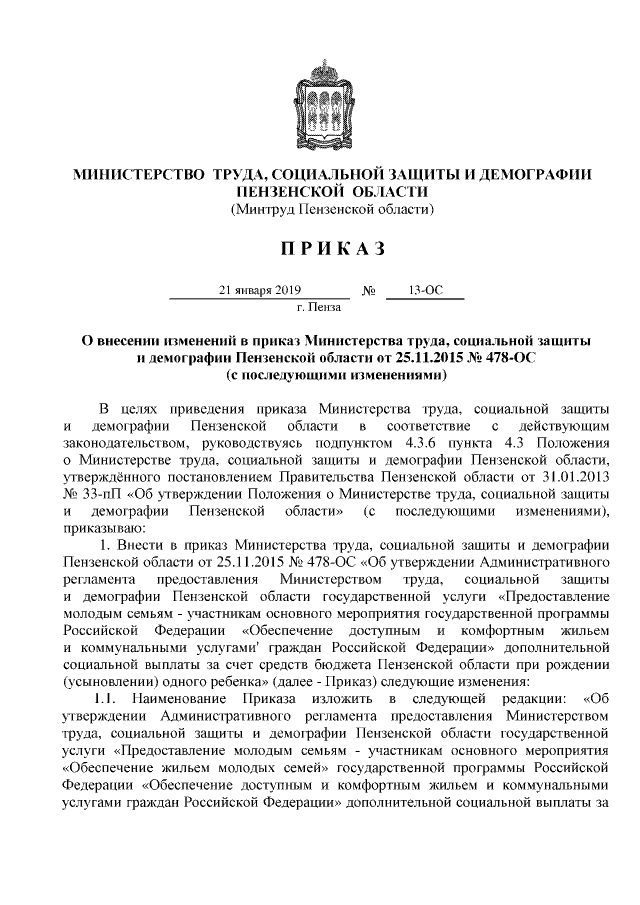 МИНИСТЕРСТВО ТРУДА, СОЦИАЛЬНОЙ ЗАЩИТЫ И ДЕМОГРАФИИ ПЕНЗЕНСКОЙ ОБЛАСТИ
(Минтруд Пензенской области)

ПРИКАЗ

21 января 2019 № 13-ОС
г. Пенза

О внесении изменений в приказ Министерства труда, социальной защиты и демографии Пензенской области от 25.11.2015 № 478-ОС
(с последующими изменениями)

В целях приведения приказа Министерства труда, социальной защиты и демографии Пензенской области в соответствие с действующим законодательством, руководствуясь подпунктом 4.3.6 пункта 4.3 Положения о Министерстве труда, социальной защиты и демографии Пензенской области, утверждённого постановлением Правительства Пензенской области от 31.01.2013 № 33-пП «Об утверждении Положения о Министерстве труда, социальной защиты и демографии Пензенской области» (с последующими изменениями), приказываю:

1. Внести в приказ Министерства труда, социальной защиты и демографии Пензенской области от 25.11.2015 № 478-ОС «Об утверждении Административного регламента предоставления Министерством труда, социальной защиты и демографии Пензенской области государственной услуги «Предоставление молодым семьям - участникам основного мероприятия государственной программы Российской Федерации «Обеспечение доступным и комфортным жильем и коммунальными услугами' граждан Российской Федерации» дополнительной социальной выплаты за счет средств бюджета Пензенской области при рождении (усыновлении) одного ребенка» (далее - Приказ) следующие изменения:

1.1. Наименование Приказа изложить в следующей редакции: «Об утверждении Административного регламента предоставления Министерством труда, социальной защиты и демографии Пензенской области государственной услуги «Предоставление молодым семьям - участникам основного мероприятия «Обеспечение жильем молодых семей» государственной программы Российской Федерации «Обеспечение доступным и комфортным жильем и коммунальными услугами граждан Российской Федерации» дополнительной социальной выплаты за